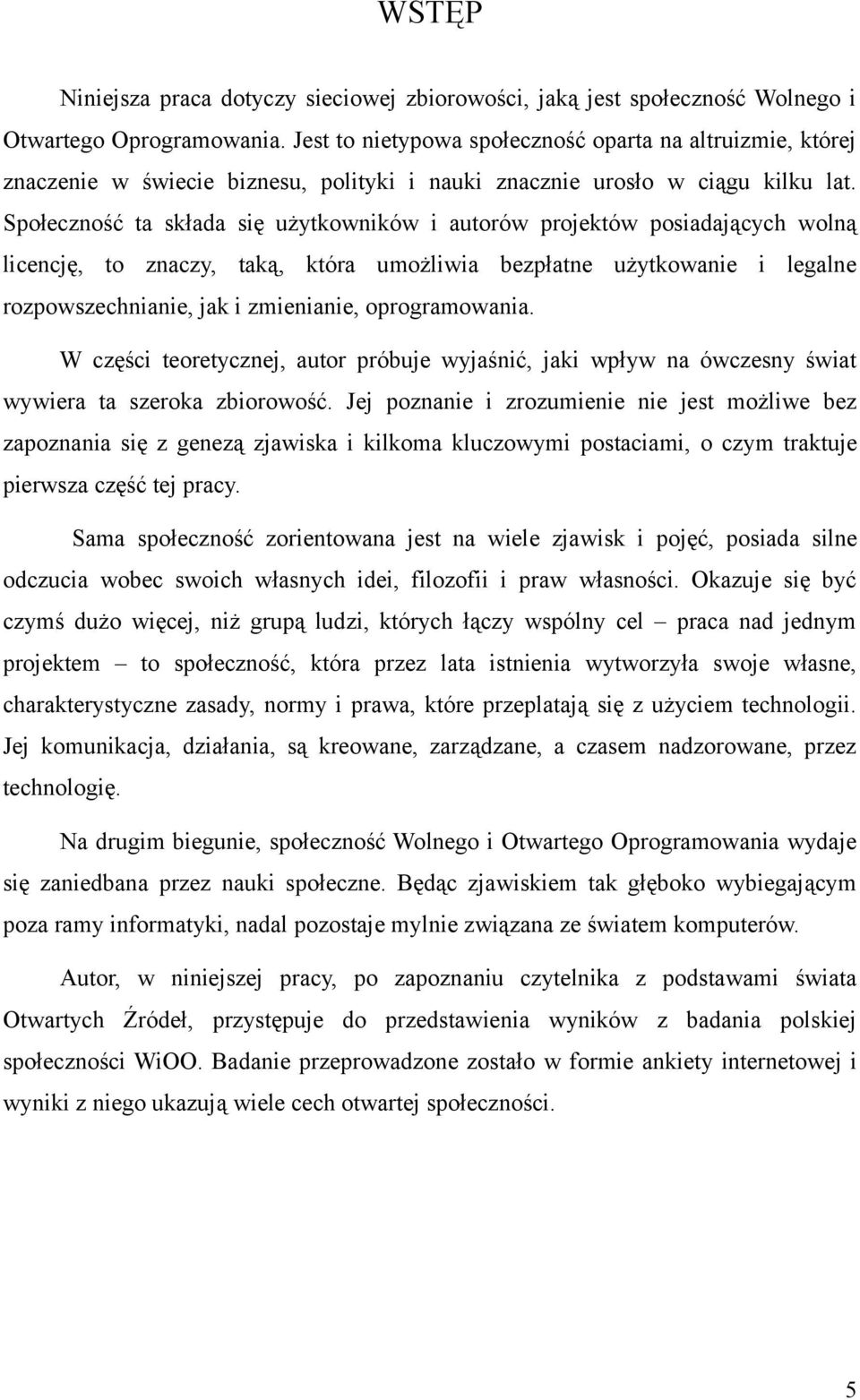 WSTĘP

Niniejsza praca dotyczy sieciowej zbiorowości, jaką jest społeczność Wolnego i Otwartego Oprogramowania. Jest to nietypowa społeczność oparta na altruizmie, której znaczenie w świecie biznesu, polityki i nauki znacznie urosło w ciągu kilku lat. Społeczność ta składa się użytkowników i autorów projektów posiadających wolną licencję, to znaczy, taką, która umożliwia bezpłatne użytkowanie i legalne rozpowszechnianie, jak i zmienianie, oprogramowania.

W części teoretycznej, autor próbuje wyjaśnić, jaki wpływ na ówczesny świat wywiera ta szeroka zbiorowość. Jej poznanie i zrozumienie nie jest możliwe bez zapoznania się z genezą zjawiska i kilkoma kluczowymi postaciami, o czym traktuje pierwsza część tej pracy.

Sama społeczność zorientowana jest na wiele zjawisk i pojęć, posiada silne odczucia wobec swoich własnych idei, filozofii i praw własności. Okazuje się być czymś dużo więcej, niż grupą ludzi, których łączy wspólny cel – praca nad jednym projektem – to społeczność, która przez lata istnienia wytworzyła swoje własne, charakterystyczne zasady, normy i prawa, które przeplatają się z użyciem technologii. Jej komunikacja, działania, są kreowane, zarządzane, a czasem nadzorowane, przez technologię.

Na drugim biegunie, społeczność Wolnego i Otwartego Oprogramowania wydaje się zaniedbana przez nauki społeczne. Będąc zjawiskiem tak głęboko wybiegającym poza ramy informatyki, nadal pozostaje mylnie związana ze światem komputerów.

Autor, w niniejszej pracy, po zapoznaniu czytelnika z podstawami świata Otwartych Źródeł, przystępuje do przedstawienia wyników z badania polskiej społeczności WiOO. Badanie przeprowadzone zostało w formie ankiety internetowej i wyniki z niego ukazują wiele cech otwartej społeczności.

5